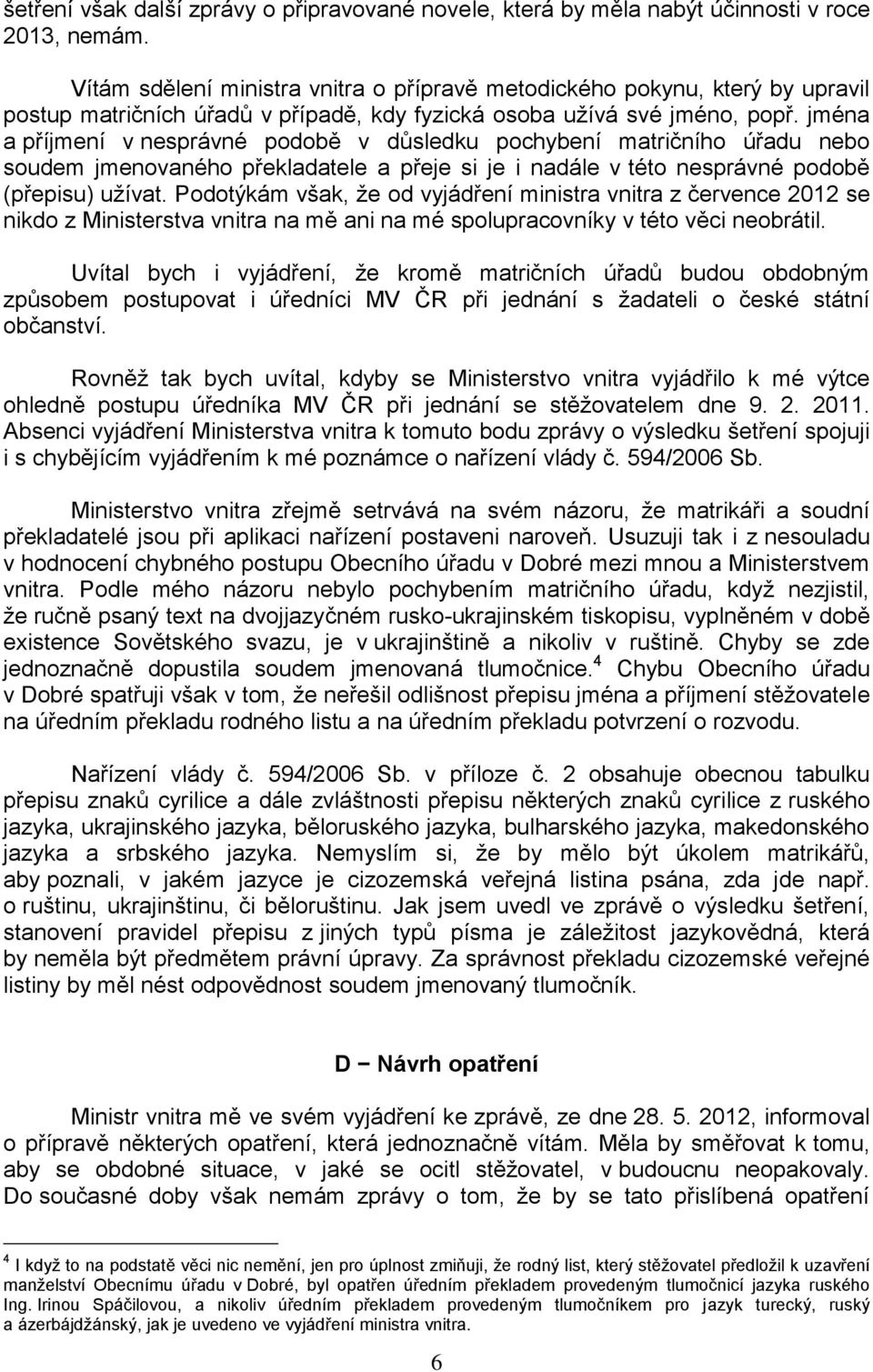 šetření však další zprávy o připravované novele, která by měla nabýt účinnosti v roce 2013, nemám.

Vítám sdělení ministra vnitra o přípravě metodického pokynu, který by upravil postup matričních úřadů v případě, kdy fyzická osoba užívá své jméno, popř. jména a příjmení v nesprávné podobě v důsledku pochybení matričního úřadu nebo soudem jmenovaného překladatele a přeje si je i nadále v této nesprávné podobě (přepisu) užívat. Podotýkám však, že od vyjádření ministra vnitra z července 2012 se nikdo z Ministerstva vnitra na mě ani na mé spolupracovníky v této věci neobrátil.

Uvítal bych i vyjádření, že kromě matričních úřadů budou obdobným způsobem postupovat i úředníci MV ČR při jednání s žadateli o české státní občanství.

Rovněž tak bych uvítal, kdyby se Ministerstvo vnitra vyjádřilo k mé výtce ohledně postupu úředníka MV ČR při jednání se stěžovatelem dne 9. 2. 2011. Absenci vyjádření Ministerstva vnitra k tomuto bodu zprávy o výsledku šetření spojuji i s chybějícím vyjádřením k mé poznámce o nařízení vlády č. 594/2006 Sb.

Ministerstvo vnitra zřejmě setrvává na svém názoru, že matrikáři a soudní překladatelé jsou při aplikaci nařízení postaveni naroveň. Usuzuji tak i z nesouladu v hodnocení chybného postupu Obecního úřadu v Dobré mezi mnou a Ministerstvem vnitra. Podle mého názoru nebylo pochybením matričního úřadu, když nezjistil, že ručně psaný text na dvojjazyčném rusko-ukrajinském tiskopisu, vyplněném v době existence Sovětského svazu, je v ukrajinštině a nikoliv v ruštině. Chyby se zde jednoznačně dopustila soudem jmenovaná tlumočnice.$^4$ Chybu Obecního úřadu v Dobré spatřuji však v tom, že neřešil odlišnost přepisu jména a příjmení stěžovatele na úředním překladu rodného listu a na úředním překladu potvrzení o rozvodu.

Nařízení vlády č. 594/2006 Sb. v příloze č. 2 obsahuje obecnou tabulku přepisu znaků cyrilice a dále zvláštnosti přepisu některých znaků cyrilice z ruského jazyka, ukrajinského jazyka, běloruského jazyka, bulharského jazyka, makedonského jazyka a srbského jazyka. Nemyslím si, že by mělo být úkolem matrikářů, aby poznali, v jakém jazyce je cizozemská veřejná listina psána, zda jde např. o ruštinu, ukrajinštinu, či běloruštinu. Jak jsem uvedl ve zprávě o výsledku šetření, stanovení pravidel přepisu z jiných typů písma je záležitost jazykovědná, která by neměla být předmětem právní úpravy. Za správnost překladu cizozemské veřejné listiny by měl nést odpovědnost soudem jmenovaný tlumočník.

D − Návrh opatření

Ministr vnitra mě ve svém vyjádření ke zprávě, ze dne 28. 5. 2012, informoval o přípravě některých opatření, která jednoznačně vítám. Měla by směřovat k tomu, aby se obdobné situace, v jaké se ocitl stěžovatel, v budoucnu neopakovaly. Do současné doby však nemám zprávy o tom, že by se tato přislíbená opatření

$^4$ I když to na podstatě věci nic nemění, jen pro úplnost zmiňuji, že rodný list, který stěžovatel předložil k uzavření manželství Obecnímu úřadu v Dobré, byl opatřen úředním překladem provedeným tlumočnicí jazyka ruského Ing. Irinou Spáčilovou, a nikoliv úředním překladem provedeným tlumočníkem pro jazyk turecký, ruský a ázerbájdžánský, jak je uvedeno ve vyjádření ministra vnitra.

6